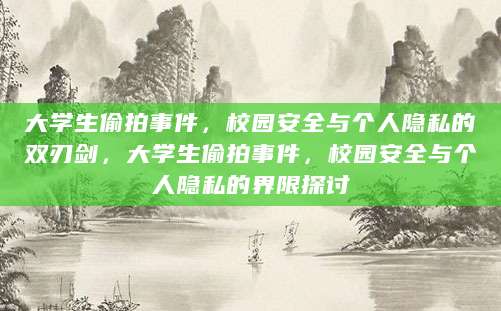 大学生偷拍事件，校园安全与个人隐私的双刃剑，大学生偷拍事件，校园安全与个人隐私的界限探讨